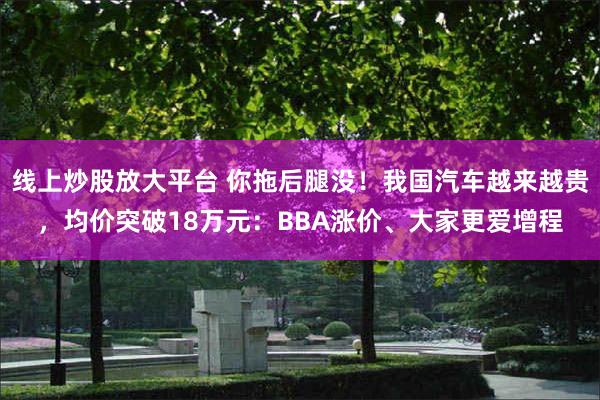 线上炒股放大平台 你拖后腿没！我国汽车越来越贵，均价突破18万元：BBA涨价、大家更爱增程